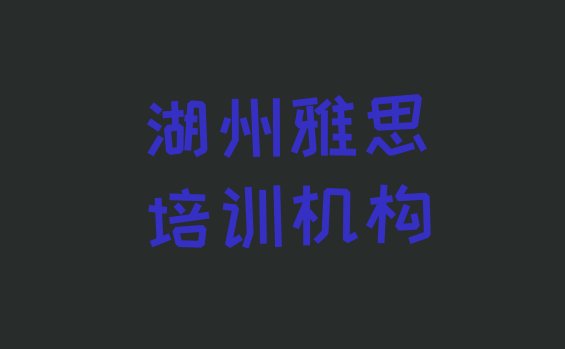 湖州雅思
培训机构